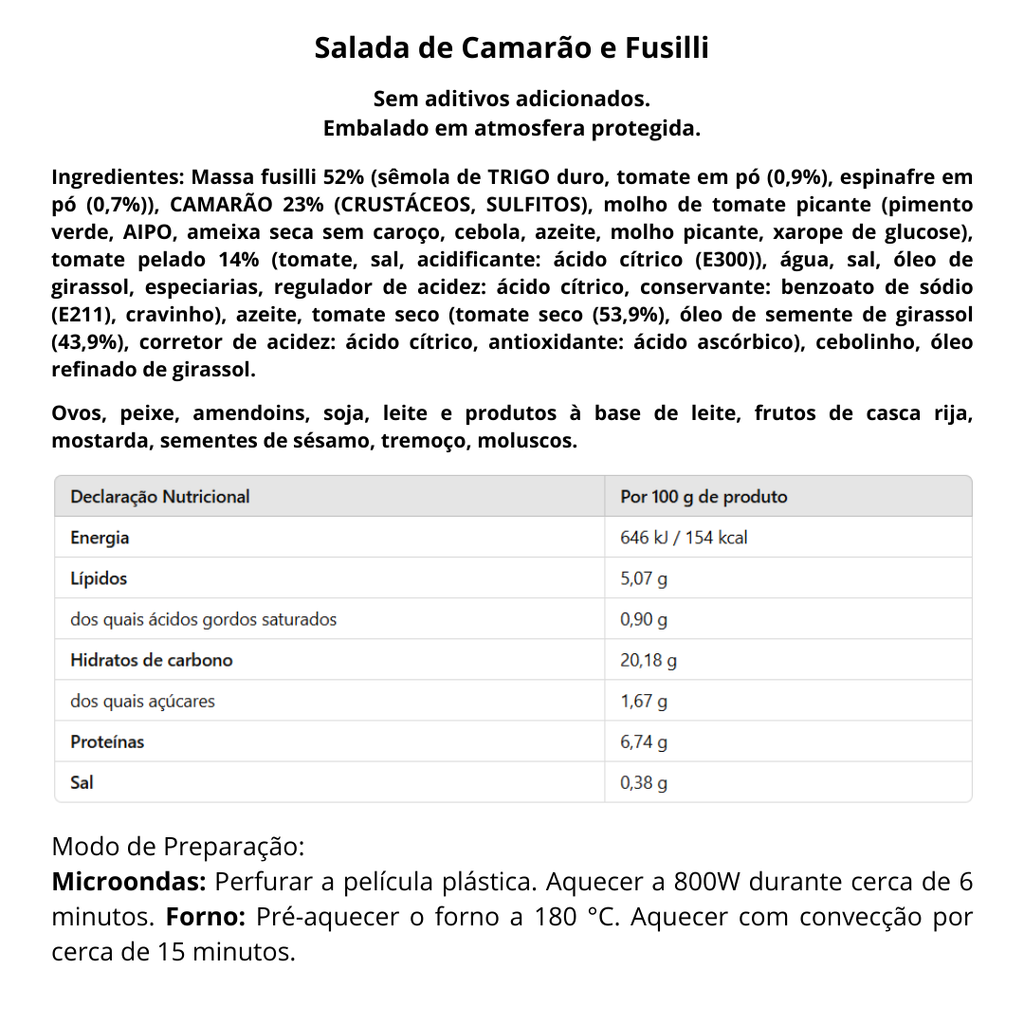 Salada de Camarão e Fusilli

Sem aditivos adicionados.
Embalado em atmosfera protegida.

Ingredientes: Massa fusilli 52% (sêmola de TRIGO duro, tomate em pó (0,9%), espinafre em pó (0,7%)), CAMARÃO 23% (CRUSTÁCEOS, SULFITOS), molho de tomate picante (pimento verde, AIPO, ameixa seca sem caroço, cebola, azeite, molho picante, xarope de glucose), tomate pelado 14% (tomate, sal, acidificante: ácido cítrico (E300)), água, sal, óleo de girassol, especiarias, regulador de acidez: ácido cítrico, conservante: benzoato de sódio (E211), cravinho), azeite, tomate seco (tomate seco (53,9%), óleo de semente de girassol (43,9%), corretor de acidez: ácido cítrico, antioxidante: ácido ascórbico), cebolinho, óleo refinado de girassol.

Ovos, peixe, amendoins, soja, leite e produtos à base de leite, frutos de casca rija, mostarda, sementes de sésamo, tremoço, moluscos.

| Declaração Nutricional | Por 100 g de produto |
|---|---|
| Energia | 646 kJ / 154 kcal |
| Lípidos | 5,07 g |
| dos quais ácidos gordos saturados | 0,90 g |
| Hidratos de carbono | 20,18 g |
| dos quais açúcares | 1,67 g |
| Proteínas | 6,74 g |
| Sal | 0,38 g |

Modo de Preparação:
Microondas: Perfurar a película plástica. Aquecer a 800W durante cerca de 6 minutos. Forno: Pré-aquecer o forno a 180 °C. Aquecer com convecção por cerca de 15 minutos.